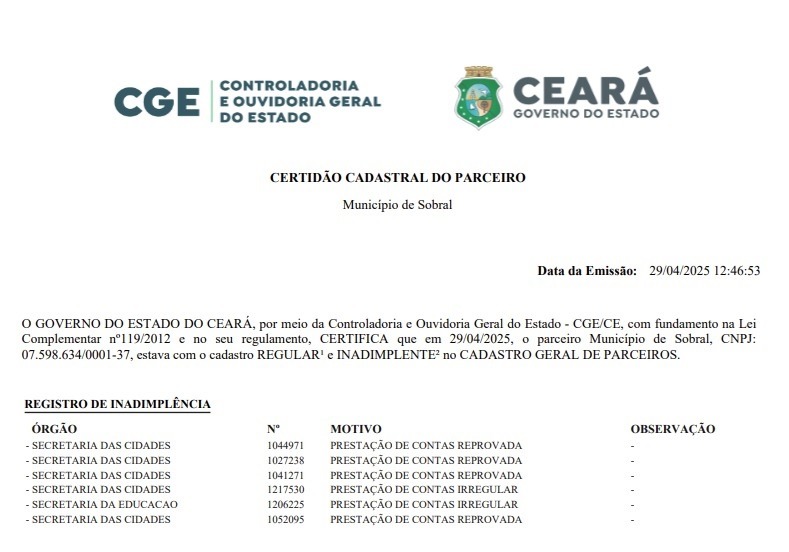 CGE CONTROLADORIA E OUVIDORIA GERAL DO ESTADO

CEARÁ GOVERNO DO ESTADO

CERTIDÃO CADASTRAL DO PARCEIRO

Município de Sobral

Data da Emissão: 29/04/2025 12:46:53

O GOVERNO DO ESTADO DO CEARÁ, por meio da Controladoria e Ouvidoria Geral do Estado - CGE/CE, com fundamento na Lei Complementar nº119/2012 e no seu regulamento, CERTIFICA que em 29/04/2025, o parceiro Município de Sobral, CNPJ: 07.598.634/0001-37, estava com o cadastro REGULAR¹ e INADIMPLENTE² no CADASTRO GERAL DE PARCEIROS.

REGISTRO DE INADIMPLÊNCIA

| ÓRGÃO | Nº | MOTIVO | OBSERVAÇÃO |
|---|---|---|---|
| - SECRETARIA DAS CIDADES | 1044971 | PRESTAÇÃO DE CONTAS REPROVADA | - |
| - SECRETARIA DAS CIDADES | 1027238 | PRESTAÇÃO DE CONTAS REPROVADA | - |
| - SECRETARIA DAS CIDADES | 1041271 | PRESTAÇÃO DE CONTAS REPROVADA | - |
| - SECRETARIA DAS CIDADES | 1217530 | PRESTAÇÃO DE CONTAS IRREGULAR | - |
| - SECRETARIA DA EDUCACAO | 1206225 | PRESTAÇÃO DE CONTAS IRREGULAR | - |
| - SECRETARIA DAS CIDADES | 1052095 | PRESTAÇÃO DE CONTAS REPROVADA | - |